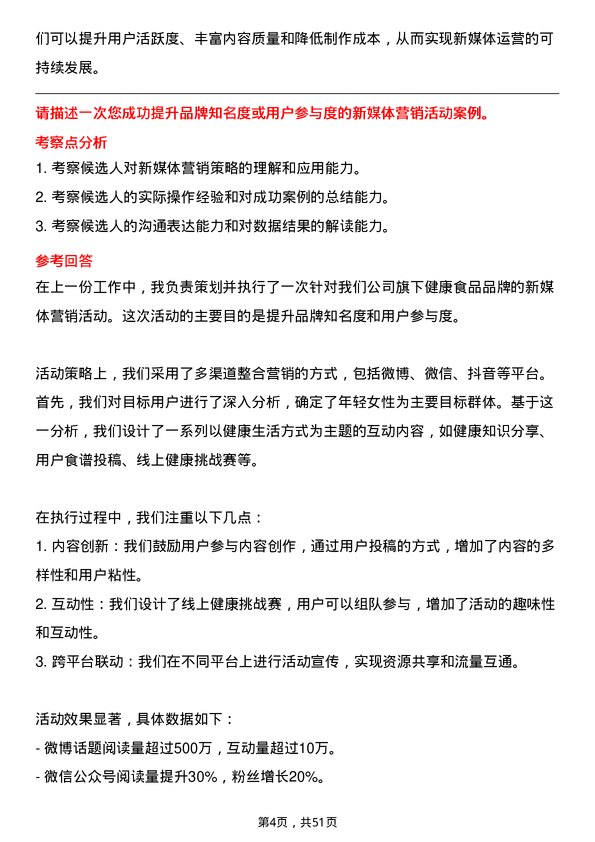 们可以提升用户活跃度、丰富内容质量和降低制作成本，从而实现新媒体运营的可持续发展。

请描述一次您成功提升品牌知名度或用户参与度的新媒体营销活动案例。

考察点分析

1. 考察候选人对新媒体营销策略的理解和应用能力。

2. 考察候选人的实际操作经验和对成功案例的总结能力。

3. 考察候选人的沟通表达能力和对数据结果的解读能力。

参考回答

在上一份工作中，我负责策划并执行了一次针对我们公司旗下健康食品品牌的新媒体营销活动。这次活动的主要目的是提升品牌知名度和用户参与度。

活动策略上，我们采用了多渠道整合营销的方式，包括微博、微信、抖音等平台。首先，我们对目标用户进行了深入分析，确定了年轻女性为主要目标群体。基于这一分析，我们设计了一系列以健康生活方式为主题的互动内容，如健康知识分享、用户食谱投稿、线上健康挑战赛等。

在执行过程中，我们注重以下几点：

1. 内容创新：我们鼓励用户参与内容创作，通过用户投稿的方式，增加了内容的多样性和用户粘性。

2. 互动性：我们设计了线上健康挑战赛，用户可以组队参与，增加了活动的趣味性和互动性。

3. 跨平台联动：我们在不同平台上进行活动宣传，实现资源共享和流量互通。

活动效果显著，具体数据如下：

- 微博话题阅读量超过500万，互动量超过10万。

- 微信公众号阅读量提升30%，粉丝增长20%。

第4页，共51页